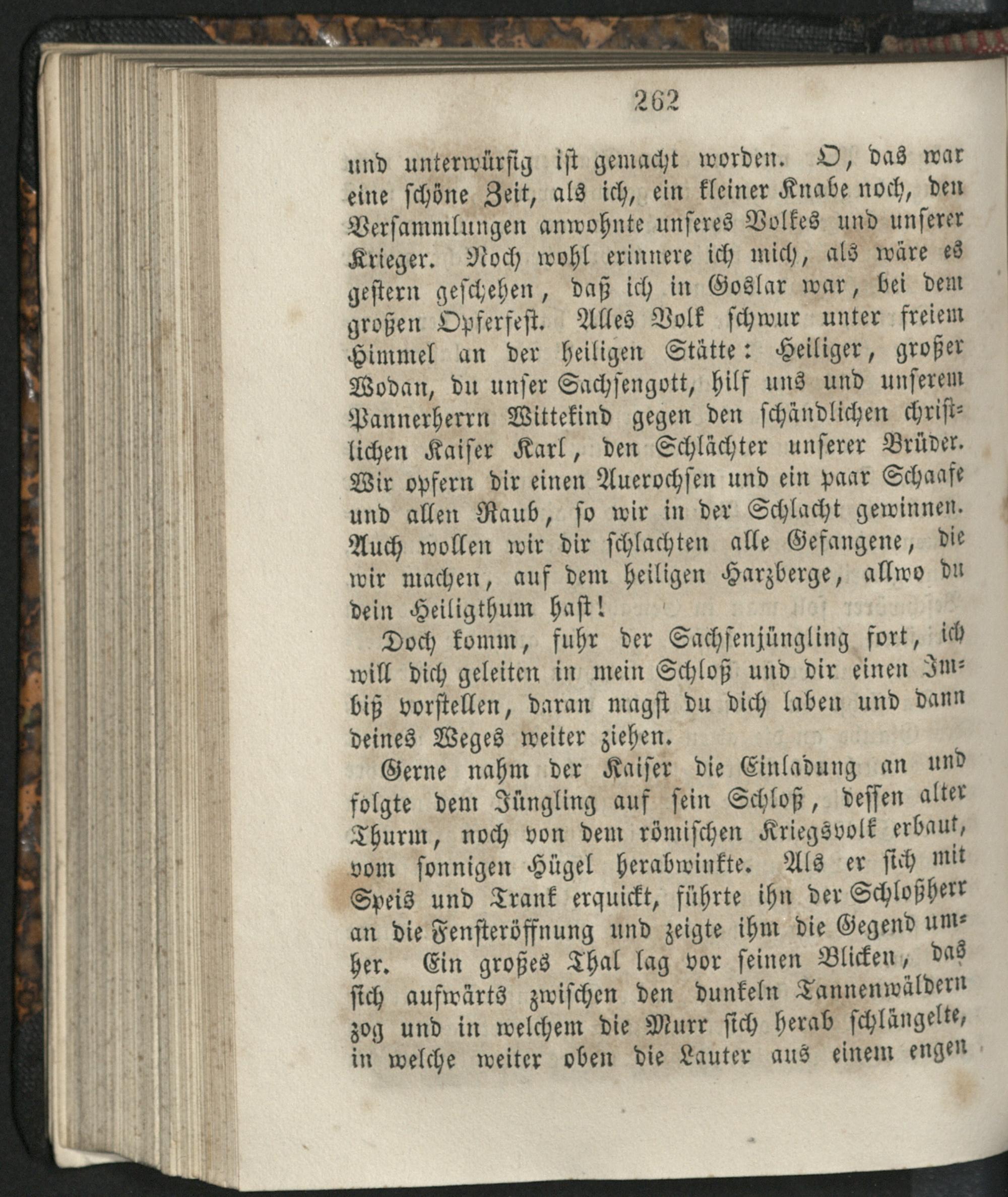 262

und unterwürfig ist gemacht worden. O, das war eine schöne Zeit, als ich, ein kleiner Knabe noch, den Versammlungen anwohnte unseres Volkes und unserer Krieger. Noch wohl erinnere ich mich, als wäre es gestern geschehen, daß ich in Goslar war, bei dem großen Opferfest. Alles Volk schwur unter freiem Himmel an der heiligen Stätte: Heiliger, großer Wodan, du unser Sachsengott, hilf uns und unserem Pannerherrn Wittekind gegen den schändlichen christlichen Kaiser Karl, den Schlächter unserer Brüder. Wir opfern dir einen Auerochsen und ein paar Schaafe und allen Raub, so wir in der Schlacht gewinnen. Auch wollen wir dir schlachten alle Gefangene, die wir machen, auf dem heiligen Harzberge, allwo du dein Heiligthum hast!

Doch komm, fuhr der Sachsenjüngling fort, ich will dich geleiten in mein Schloß und dir einen Imbiß vorstellen, daran magst du dich laben und dann deines Weges weiter ziehen.

Gerne nahm der Kaiser die Einladung an und folgte dem Jüngling auf sein Schloß, dessen alter Thurm, noch von dem römischen Kriegsvolk erbaut, vom sonnigen Hügel herabwinkte. Als er sich mit Speis und Trank erquickt, führte ihn der Schloßherr an die Fensteröffnung und zeigte ihm die Gegend umher. Ein großes Thal lag vor seinen Blicken, das sich aufwärts zwischen den dunkeln Tannenwäldern zog und in welchem die Murr sich herab schlängelte, in welche weiter oben die Lauter aus einem engen